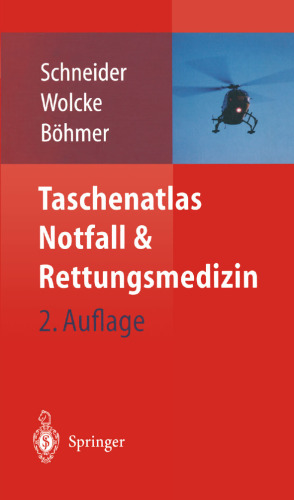 Schneider
Wolcke
Böhmer

Taschenatlas Notfall & Rettungsmedizin

2. Auflage

Springer